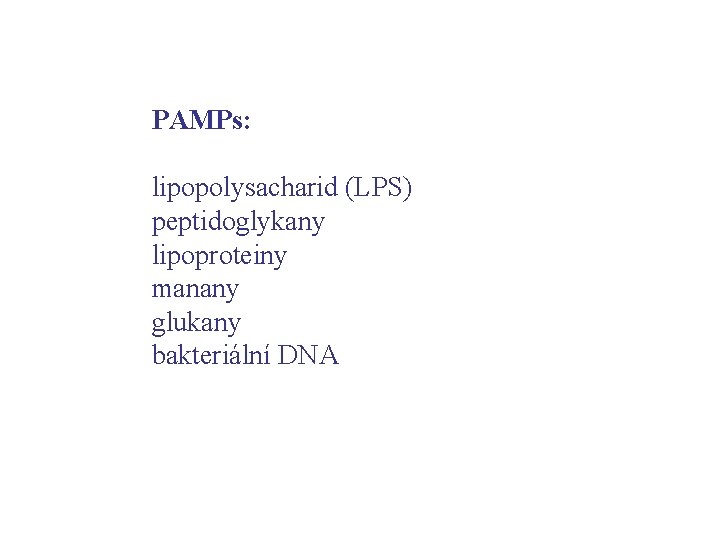 PAMPs:

lipopolysacharid (LPS)
peptidoglykany
lipoproteiny
manany
glukany
bakteriální DNA